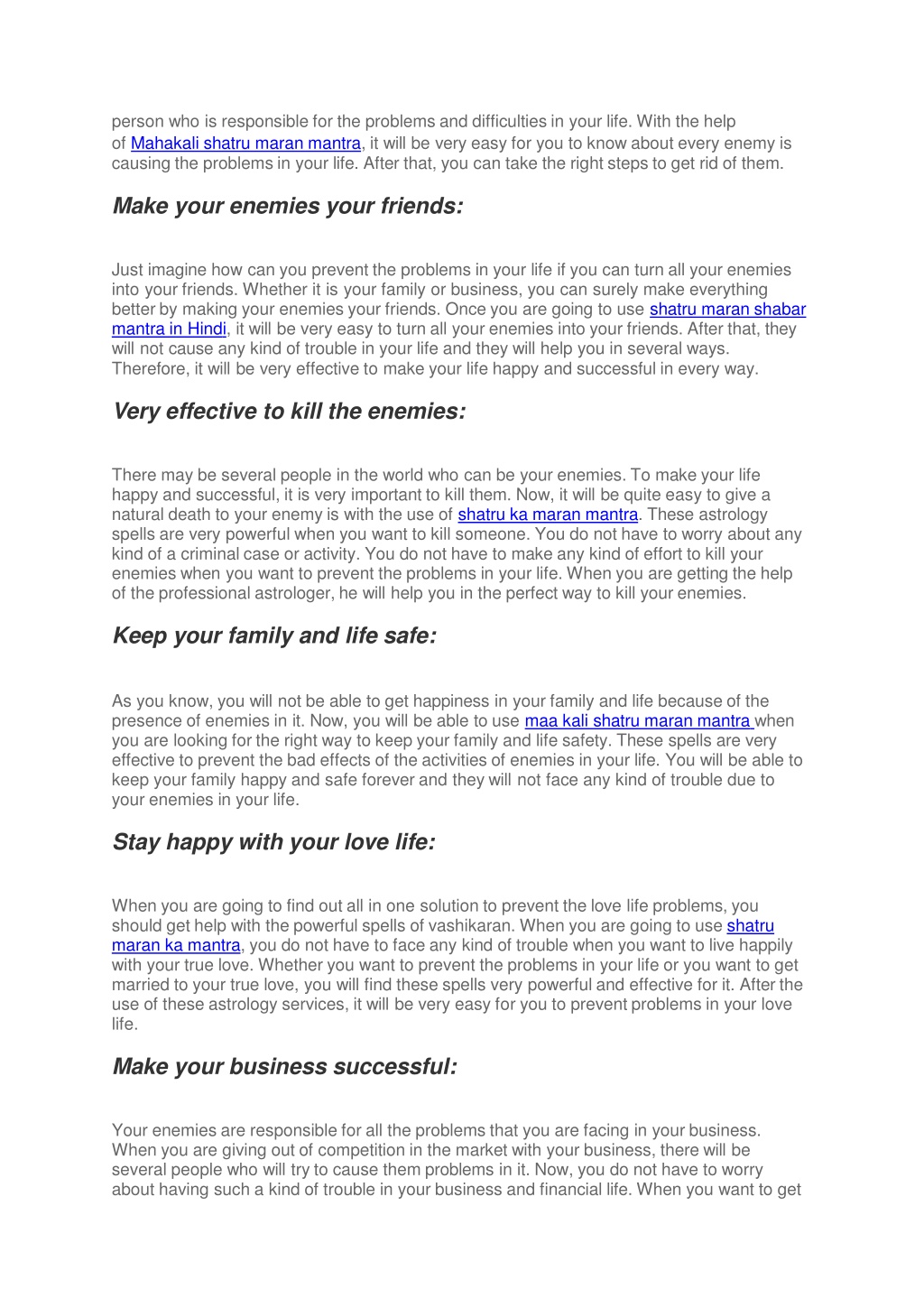 person who is responsible for the problems and difficulties in your life. With the help of Mahakali shatru maran mantra, it will be very easy for you to know about every enemy is causing the problems in your life. After that, you can take the right steps to get rid of them.

Make your enemies your friends:

Just imagine how can you prevent the problems in your life if you can turn all your enemies into your friends. Whether it is your family or business, you can surely make everything better by making your enemies your friends. Once you are going to use shatru maran shabar mantra in Hindi, it will be very easy to turn all your enemies into your friends. After that, they will not cause any kind of trouble in your life and they will help you in several ways. Therefore, it will be very effective to make your life happy and successful in every way.

Very effective to kill the enemies:

There may be several people in the world who can be your enemies. To make your life happy and successful, it is very important to kill them. Now, it will be quite easy to give a natural death to your enemy is with the use of shatru ka maran mantra. These astrology spells are very powerful when you want to kill someone. You do not have to worry about any kind of a criminal case or activity. You do not have to make any kind of effort to kill your enemies when you want to prevent the problems in your life. When you are getting the help of the professional astrologer, he will help you in the perfect way to kill your enemies.

Keep your family and life safe:

As you know, you will not be able to get happiness in your family and life because of the presence of enemies in it. Now, you will be able to use maa kali shatru maran mantra when you are looking for the right way to keep your family and life safety. These spells are very effective to prevent the bad effects of the activities of enemies in your life. You will be able to keep your family happy and safe forever and they will not face any kind of trouble due to your enemies in your life.

Stay happy with your love life:

When you are going to find out all in one solution to prevent the love life problems, you should get help with the powerful spells of vashikaran. When you are going to use shatru maran ka mantra, you do not have to face any kind of trouble when you want to live happily with your true love. Whether you want to prevent the problems in your life or you want to get married to your true love, you will find these spells very powerful and effective for it. After the use of these astrology services, it will be very easy for you to prevent problems in your love life.

Make your business successful:

Your enemies are responsible for all the problems that you are facing in your business. When you are giving out of competition in the market with your business, there will be several people who will try to cause them problems in it. Now, you do not have to worry about having such a kind of trouble in your business and financial life. When you want to get